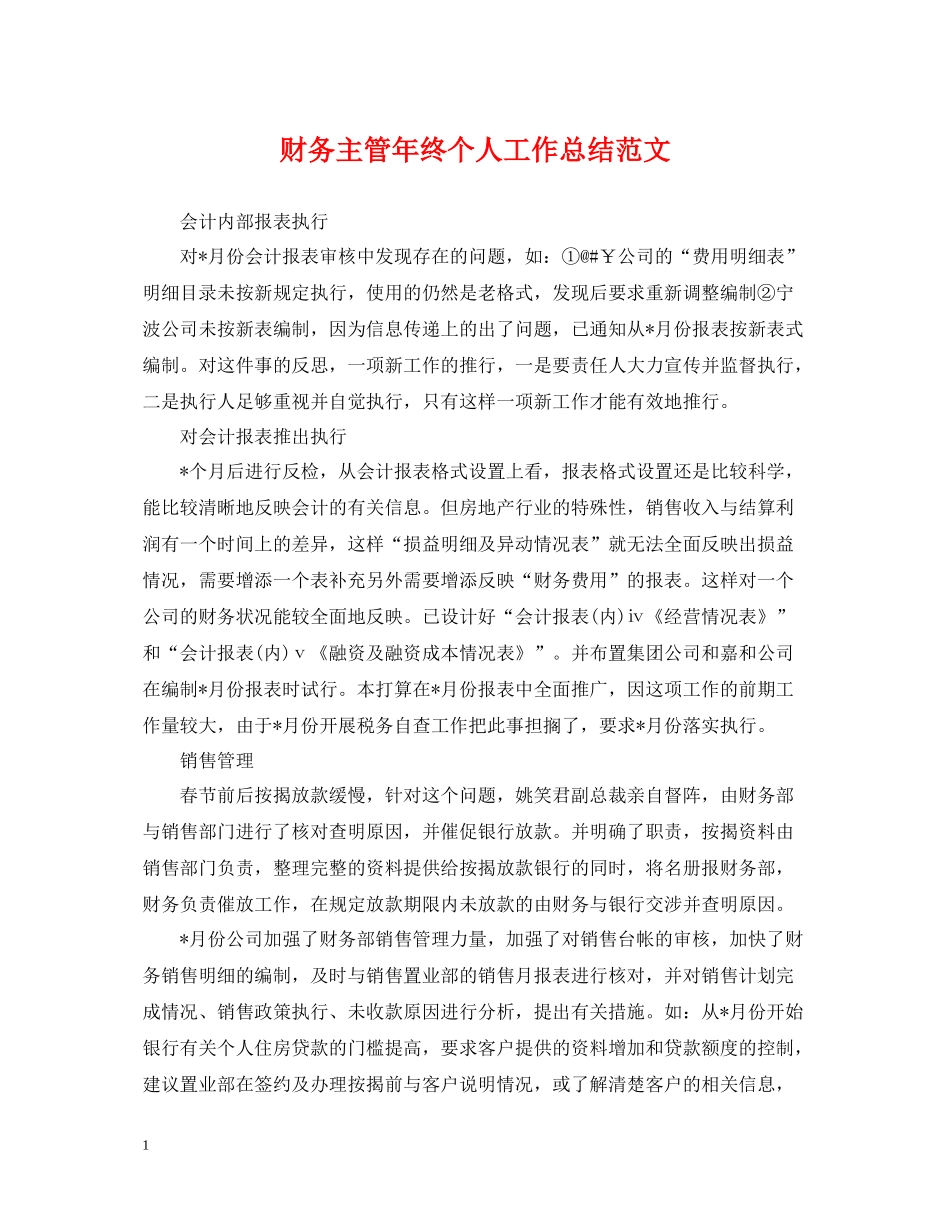 财务主管年终个人工作总结范文

会计内部报表执行

对*月份会计报表审核中发现存在的问题，如：①@#￥公司的“费用明细表”明细目录未按新规定执行，使用的仍然是老格式，发现后要求重新调整编制②宁波公司未按新表编制，因为信息传递上的出了问题，已通知从*月份报表按新表式编制。对这件事的反思，一项新工作的推行，一是要责任人大力宣传并监督执行，二是执行人足够重视并自觉执行，只有这样一项新工作才能有效地推行。

对会计报表推出执行

*个月后进行反检，从会计报表格式设置上看，报表格式设置还是比较科学，能比较清晰地反映会计的有关信息。但房地产行业的特殊性，销售收入与结算利润有一个时间上的差异，这样“损益明细及异动情况表”就无法全面反映出损益情况，需要增添一个表补充另外需要增添反映“财务费用”的报表。这样对一个公司的财务状况能较全面地反映。已设计好“会计报表(内)ⅳ《经营情况表》”和“会计报表(内)ⅴ《融资及融资成本情况表》”。并布置集团公司和嘉和公司在编制*月份报表时试行。本打算在*月份报表中全面推广，因这项工作的前期工作量较大，由于*月份开展税务自查工作把此事担搁了，要求*月份落实执行。

销售管理

春节前后按揭放款缓慢，针对这个问题，姚笑君副总裁亲自督阵，由财务部与销售部门进行了核对查明原因，并催促银行放款。并明确了职责，按揭资料由销售部门负责，整理完整的资料提供给按揭放款银行的同时，将名册报财务部，财务负责催放工作，在规定放款期限内未放款的由财务与银行交涉并查明原因。

*月份公司加强了财务部销售管理力量，加强了对销售台帐的审核，加快了财务销售明细的编制，及时与销售置业部的销售月报表进行核对，并对销售计划完成情况、销售政策执行、未收款原因进行分析，提出有关措施。如：从*月份开始银行有关个人住房贷款的门槛提高，要求客户提供的资料增加和贷款额度的控制，建议置业部在签约及办理按揭前与客户说明情况，或了解清楚客户的相关信息，

1